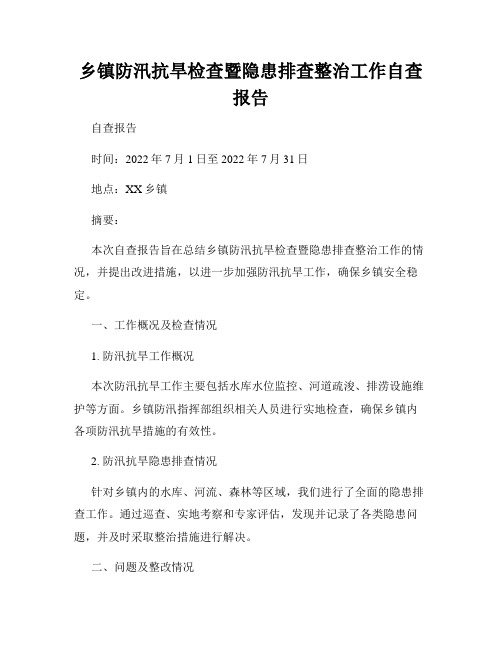 乡镇防汛抗旱检查暨隐患排查整治工作自查报告

自查报告

时间：2022 年 7 月 1 日至 2022 年 7 月 31 日

地点：XX 乡镇

摘要：

本次自查报告旨在总结乡镇防汛抗旱检查暨隐患排查整治工作的情况，并提出改进措施，以进一步加强防汛抗旱工作，确保乡镇安全稳定。

一、工作概况及检查情况

1. 防汛抗旱工作概况

本次防汛抗旱工作主要包括水库水位监控、河道疏浚、排涝设施维护等方面。乡镇防汛指挥部组织相关人员进行实地检查，确保乡镇内各项防汛抗旱措施的有效性。

2. 防汛抗旱隐患排查情况

针对乡镇内的水库、河流、森林等区域，我们进行了全面的隐患排查工作。通过巡查、实地考察和专家评估，发现并记录了各类隐患问题，并及时采取整治措施进行解决。

二、问题及整改情况